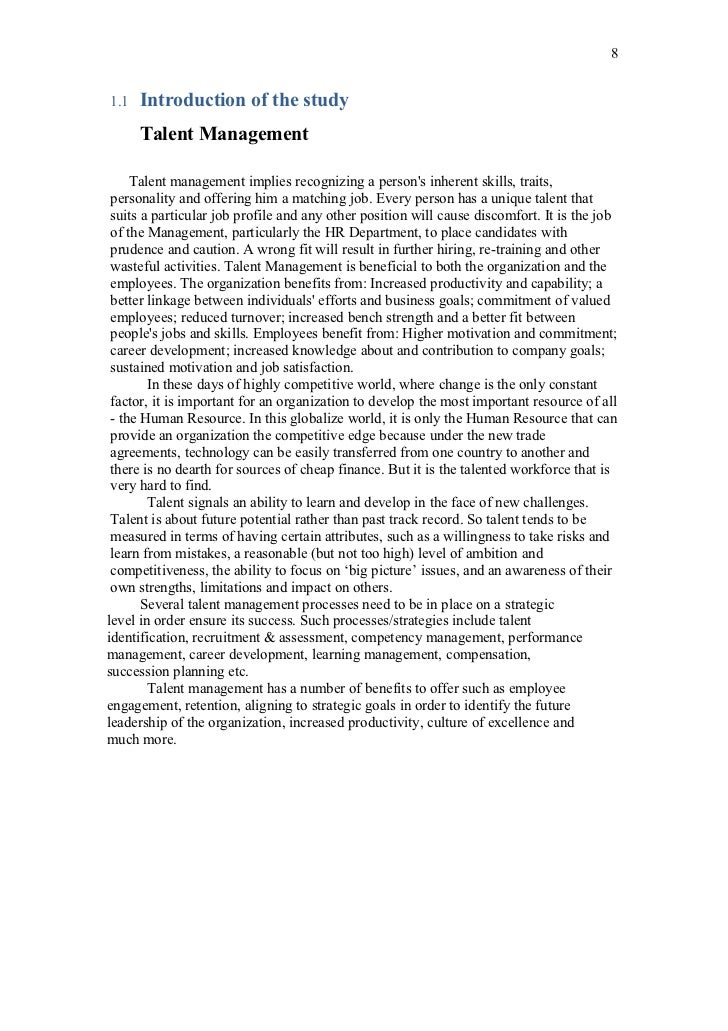 8

1.1 Introduction of the study

Talent Management

Talent management implies recognizing a person's inherent skills, traits, personality and offering him a matching job. Every person has a unique talent that suits a particular job profile and any other position will cause discomfort. It is the job of the Management, particularly the HR Department, to place candidates with prudence and caution. A wrong fit will result in further hiring, re-training and other wasteful activities. Talent Management is beneficial to both the organization and the employees. The organization benefits from: Increased productivity and capability; a better linkage between individuals' efforts and business goals; commitment of valued employees; reduced turnover; increased bench strength and a better fit between people's jobs and skills. Employees benefit from: Higher motivation and commitment; career development; increased knowledge about and contribution to company goals; sustained motivation and job satisfaction.

In these days of highly competitive world, where change is the only constant factor, it is important for an organization to develop the most important resource of all - the Human Resource. In this globalize world, it is only the Human Resource that can provide an organization the competitive edge because under the new trade agreements, technology can be easily transferred from one country to another and there is no dearth for sources of cheap finance. But it is the talented workforce that is very hard to find.

Talent signals an ability to learn and develop in the face of new challenges. Talent is about future potential rather than past track record. So talent tends to be measured in terms of having certain attributes, such as a willingness to take risks and learn from mistakes, a reasonable (but not too high) level of ambition and competitiveness, the ability to focus on ‘big picture’ issues, and an awareness of their own strengths, limitations and impact on others.

Several talent management processes need to be in place on a strategic level in order ensure its success. Such processes/strategies include talent identification, recruitment & assessment, competency management, performance management, career development, learning management, compensation, succession planning etc.

Talent management has a number of benefits to offer such as employee engagement, retention, aligning to strategic goals in order to identify the future leadership of the organization, increased productivity, culture of excellence and much more.